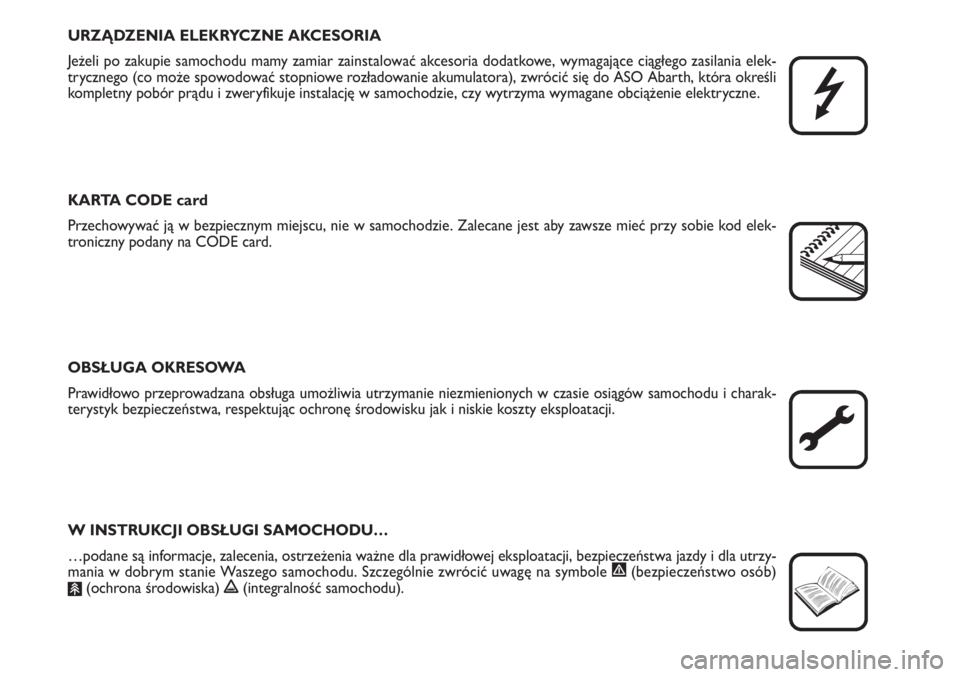 URZĄDZENIA ELEKRYCZNE AKCESORIA

Jeżeli po zakupie samochodu mamy zamiar zainstalować akcesoria dodatkowe, wymagające ciągłego zasilania elektrycznego (co może spowodować stopniowe rozładowanie akumulatora), zwrócić się do ASO Abarth, która określi kompletny pobór prądu i zweryfikuje instalację w samochodzie, czy wytrzyma wymagane obciążenie elektryczne.

KARTA CODE card

Przechowywać ją w bezpiecznym miejscu, nie w samochodzie. Zalecane jest aby zawsze mieć przy sobie kod elektroniczny podany na CODE card.

OBSŁUGA OKRESOWA

Prawidłowo przeprowadzana obsługa umożliwia utrzymanie niezmienionych w czasie osiągów samochodu i charakterystyk bezpieczeństwa, respektując ochronę środowisku jak i niskie koszty eksploatacji.

W INSTRUKCJI OBSŁUGI SAMOCHODU…

…podane są informacje, zalecenia, ostrzeżenia ważne dla prawidłowej eksploatacji, bezpieczeństwa jazdy i dla utrzymania w dobrym stanie Waszego samochodu. Szczególnie zwrócić uwagę na symbole (bezpieczeństwo osób) (ochrona środowiska) (integralność samochodu).

carmanualsonline.info